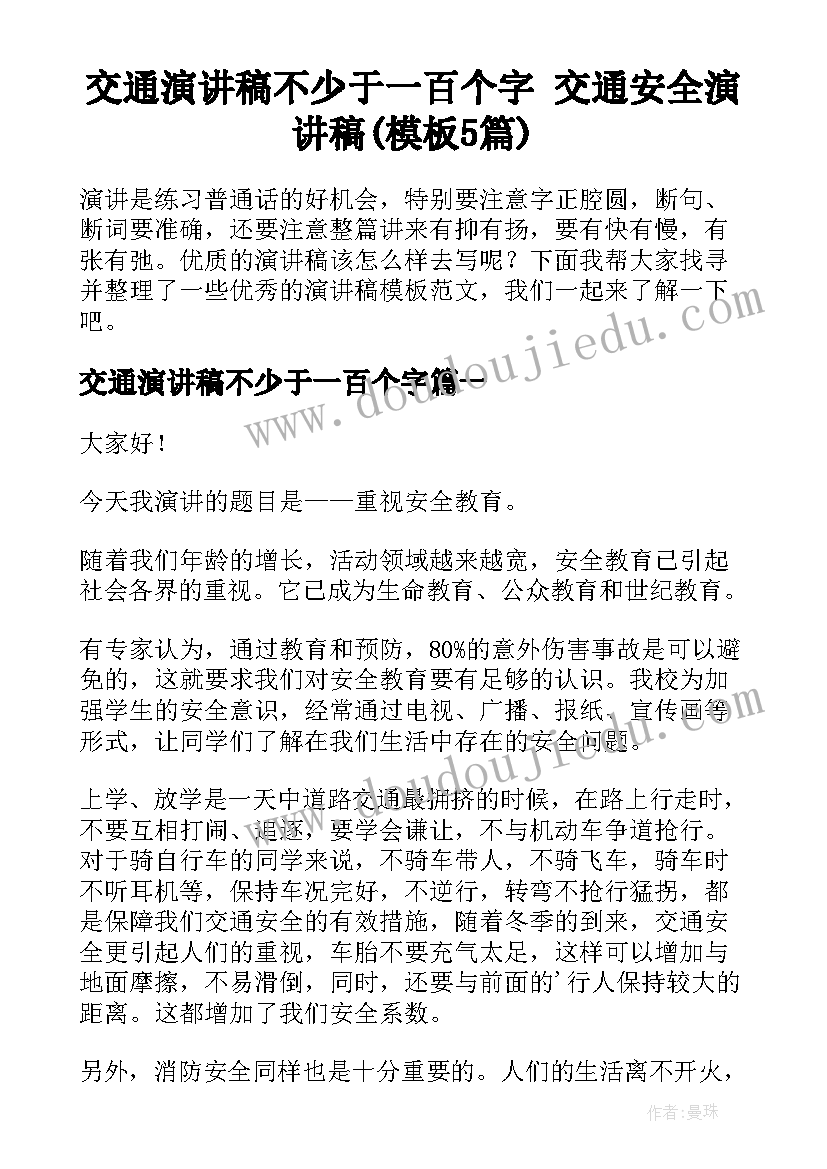 交通演讲稿不少于一百个字 交通安全演讲稿(模板5篇)

演讲是练习普通话的好机会，特别要注意字正腔圆，断句、断词要准确，还要注意整篇讲来有抑有扬，要有快有慢，有张有弛。优质的演讲稿该怎么样去写呢？下面我帮大家找寻并整理了一些优秀的演讲稿模板范文，我们一起来了解一下吧。

交通演讲稿不少于一百个字篇一

大家好！

今天我演讲的题目是——重视安全教育。

随着我们年龄的增长，活动领域越来越宽，安全教育已引起社会各界的重视。它已成为生命教育、公众教育和世纪教育。

有专家认为，通过教育和预防，80%的意外伤害事故是可以避免的，这就要求我们对安全教育要有足够的认识。我校为加强学生的安全意识，经常通过电视、广播、报纸、宣传画等形式，让同学们了解在我们生活中存在的安全问题。

上学、放学是一天中道路交通最拥挤的时候，在路上行走时，不要互相打闹、追逐，要学会谦让，不与机动车争道抢行。对于骑自行车的同学来说，不骑车带人，不骑飞车，骑车时不听耳机等，保持车况完好，不逆行，转弯不抢行猛拐，都是保障我们交通安全的有效措施，随着冬季的到来，交通安全更引起人们的重视，车胎不要充气太足，这样可以增加与地面摩擦，不易滑倒，同时，还要与前面的'行人保持较大的距离。这都增加了我们安全系数。

另外，消防安全同样也是十分重要的。人们的生活离不开火，

www.doudoujiedu.com

作者：曼珠